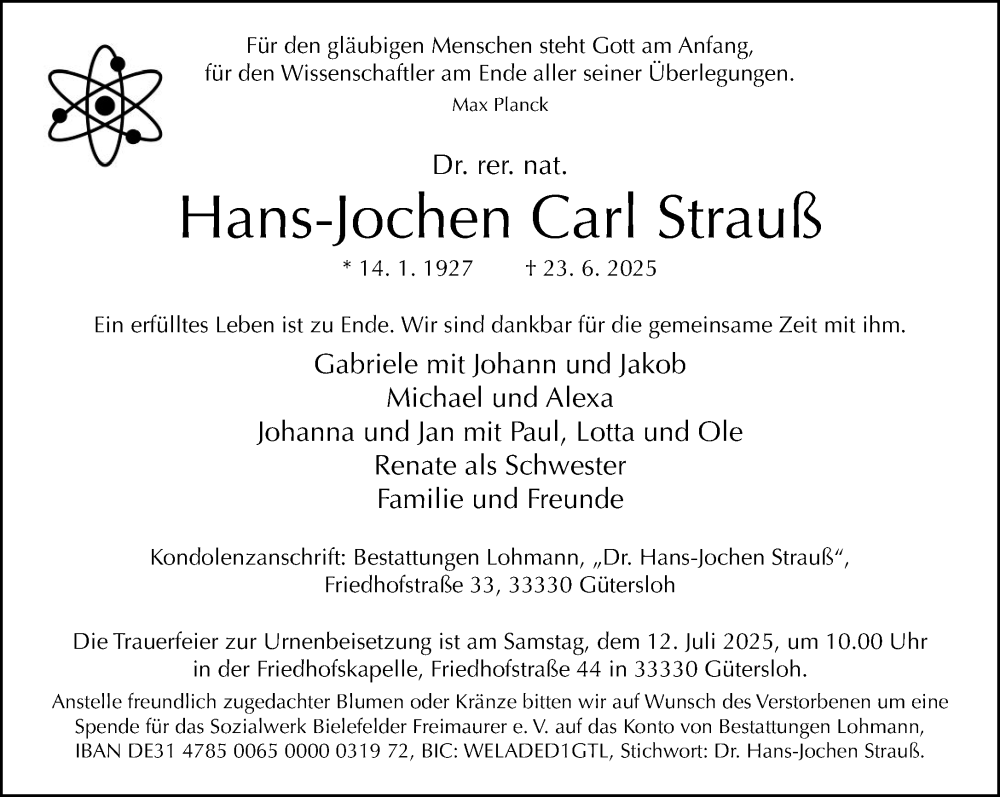 Für den gläubigen Menschen steht Gott am Anfang, für den Wissenschaftler am Ende aller seiner Überlegungen.
Max Planck

Dr. rer. nat.
Hans-Jochen Carl Strauß
* 14. 1. 1927 † 23. 6. 2025

Ein erfülltes Leben ist zu Ende. Wir sind dankbar für die gemeinsame Zeit mit ihm.

Gabriele mit Johann und Jakob
Michael und Alexa
Johanna und Jan mit Paul, Lotta und Ole
Renate als Schwester
Familie und Freunde

Kondolenzanschrift: Bestattungen Lohmann, „Dr. Hans-Jochen Strauß“, Friedhofstraße 33, 33330 Gütersloh

Die Trauerfeier zur Urnenbeisetzung ist am Samstag, dem 12. Juli 2025, um 10.00 Uhr in der Friedhofskapelle, Friedhofstraße 44 in 33330 Gütersloh.
Anstelle freundlich zugedachter Blumen oder Kränze bitten wir auf Wunsch des Verstorbenen um eine Spende für das Sozialwerk Bielefelder Freimaurer e. V. auf das Konto von Bestattungen Lohmann, IBAN DE31 4785 0065 0000 0319 72, BIC: WELADED1GTL, Stichwort: Dr. Hans-Jochen Strauß.